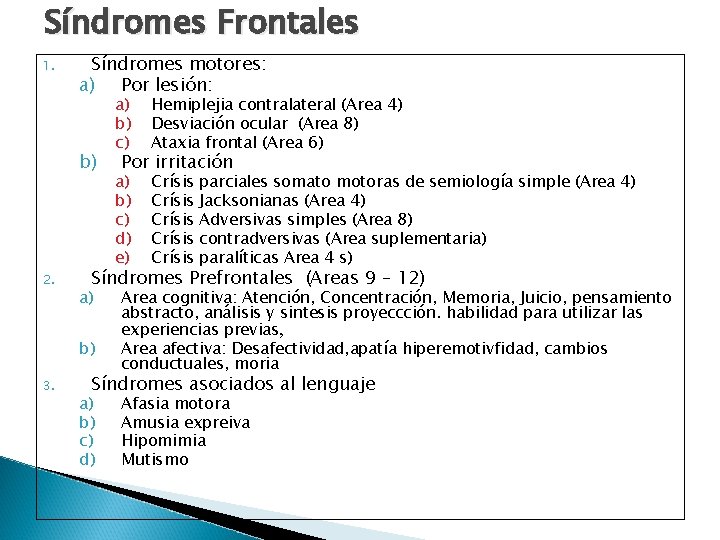 Síndromes Frontales

1. Síndromes motores:
a) Por lesión:
a) Hemiplejia contralateral (Area 4)
b) Desviación ocular (Area 8)
c) Ataxia frontal (Area 6)
b) Por irritación
a) Crísis parciales somato motoras de semiología simple (Area 4)
b) Crísis Jacksonianas (Area 4)
c) Crísis Adversivas simples (Area 8)
d) Crísis contradversivas (Area suplementaria)
e) Crísis paralíticas Area 4 s)
2. Síndromes Prefrontales (Areas 9 – 12)
a) Area cognitiva: Atención, Concentración, Memoria, Juicio, pensamiento abstracto, análisis y sintesis proyeccción. habilidad para utilizar las experiencias previas,
b) Area afectiva: Desafectividad,apatía hiperemotivfidad, cambios conductuales, moria
3. Síndromes asociados al lenguaje
a) Afasia motora
b) Amusia expreiva
c) Hipomimia
d) Mutismo